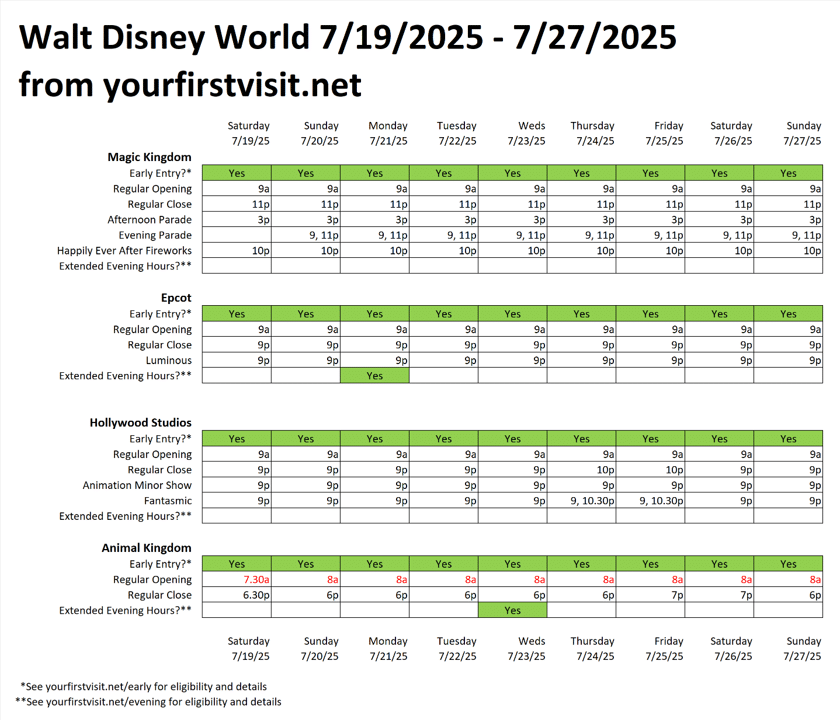 Walt Disney World 7/19/2025 - 7/27/2025
from yourfirstvisit.net

| | Saturday 7/19/25 | Sunday 7/20/25 | Monday 7/21/25 | Tuesday 7/22/25 | Weds 7/23/25 | Thursday 7/24/25 | Friday 7/25/25 | Saturday 7/26/25 | Sunday 7/27/25 |
|---|---|---|---|---|---|---|---|---|---|
| **Magic Kingdom** | | | | | | | | | |
| Early Entry?* | Yes | Yes | Yes | Yes | Yes | Yes | Yes | Yes | Yes |
| Regular Opening | 9a | 9a | 9a | 9a | 9a | 9a | 9a | 9a | 9a |
| Regular Close | 11p | 11p | 11p | 11p | 11p | 11p | 11p | 11p | 11p |
| Afternoon Parade | 3p | 3p | 3p | 3p | 3p | 3p | 3p | 3p | 3p |
| Evening Parade | | 9, 11p | 9, 11p | 9, 11p | 9, 11p | 9, 11p | 9, 11p | 9, 11p | 9, 11p |
| Happily Ever After Fireworks | 10p | 10p | 10p | 10p | 10p | 10p | 10p | 10p | 10p |
| Extended Evening Hours?** | | | | | | | | | |
| **Epcot** | | | | | | | | | |
| Early Entry?* | Yes | Yes | Yes | Yes | Yes | Yes | Yes | Yes | Yes |
| Regular Opening | 9a | 9a | 9a | 9a | 9a | 9a | 9a | 9a | 9a |
| Regular Close | 9p | 9p | 9p | 9p | 9p | 9p | 9p | 9p | 9p |
| Luminous | 9p | 9p | 9p | 9p | 9p | 9p | 9p | 9p | 9p |
| Extended Evening Hours?** | | | Yes | | | | | | |
| **Hollywood Studios** | | | | | | | | | |
| Early Entry?* | Yes | Yes | Yes | Yes | Yes | Yes | Yes | Yes | Yes |
| Regular Opening | 9a | 9a | 9a | 9a | 9a | 9a | 9a | 9a | 9a |
| Regular Close | 9p | 9p | 9p | 9p | 9p | 10p | 10p | 9p | 9p |
| Animation Minor Show | 9p | 9p | 9p | 9p | 9p | 9p | 9p | 9p | 9p |
| Fantasmic | 9p | 9p | 9p | 9p | 9p | 9, 10.30p | 9, 10.30p | 9p | 9p |
| Extended Evening Hours?** | | | | | | | | | |
| **Animal Kingdom** | | | | | | | | | |
| Early Entry?* | Yes | Yes | Yes | Yes | Yes | Yes | Yes | Yes | Yes |
| Regular Opening | 7.30a | 8a | 8a | 8a | 8a | 8a | 8a | 8a | 8a |
| Regular Close | 6.30p | 6p | 6p | 6p | 6p | 6p | 7p | 7p | 6p |
| Extended Evening Hours?** | | | | | Yes | | | | |
| | Saturday 7/19/25 | Sunday 7/20/25 | Monday 7/21/25 | Tuesday 7/22/25 | Weds 7/23/25 | Thursday 7/24/25 | Friday 7/25/25 | Saturday 7/26/25 | Sunday 7/27/25 |

*See yourfirstvisit.net/early for eligibility and details
**See yourfirstvisit.net/evening for eligibility and details